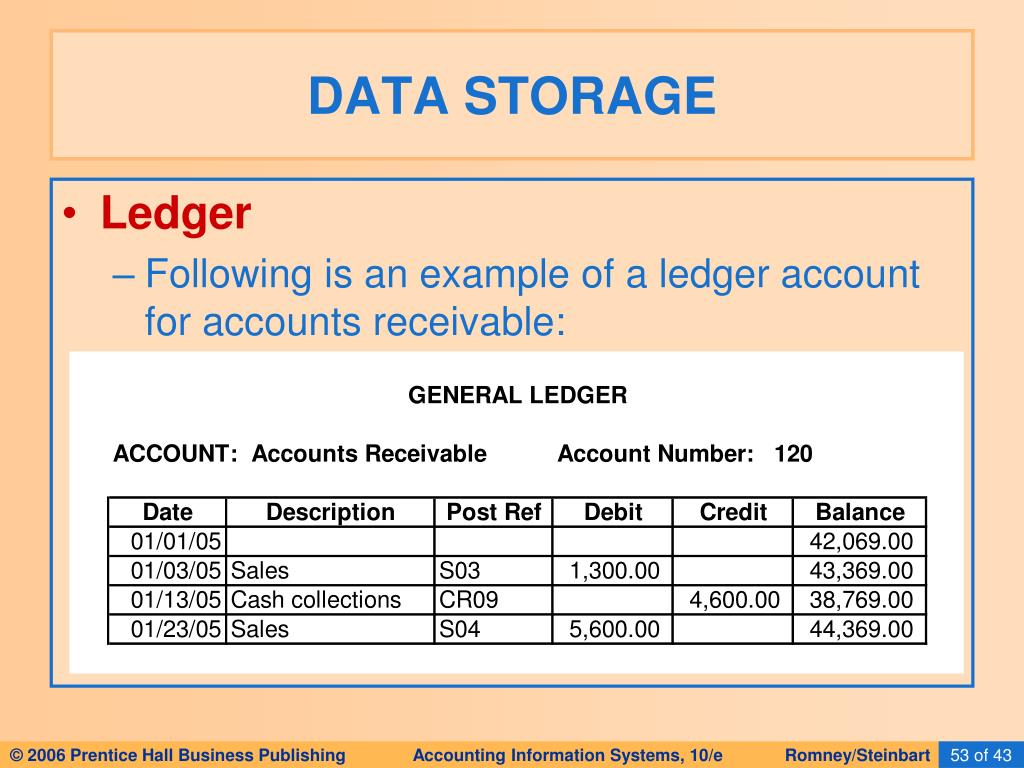 DATA STORAGE

• Ledger

– Following is an example of a ledger account for accounts receivable:

GENERAL LEDGER

ACCOUNT: Accounts Receivable Account Number: 120

| Date | Description | Post Ref | Debit | Credit | Balance |
|---|---|---|---|---|---|
| 01/01/05 | | | | | 42,069.00 |
| 01/03/05 | Sales | S03 | 1,300.00 | | 43,369.00 |
| 01/13/05 | Cash collections | CR09 | | 4,600.00 | 38,769.00 |
| 01/23/05 | Sales | S04 | 5,600.00 | | 44,369.00 |

© 2006 Prentice Hall Business Publishing Accounting Information Systems, 10/e Romney/Steinbart 53 of 43